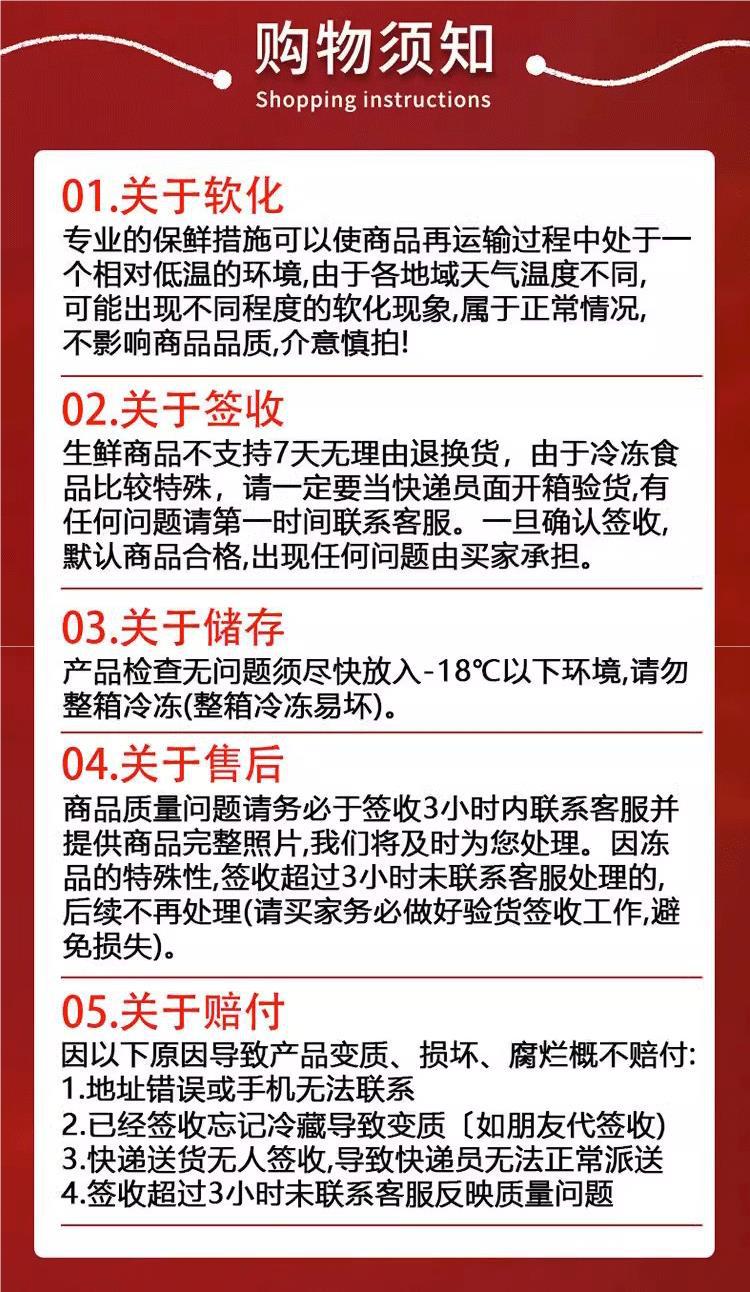 购物须知
Shopping instructions

01.关于软化
专业的保鲜措施可以使商品再运输过程中处于一个相对低温的环境,由于各地域天气温度不同,可能出现不同程度的软化现象,属于正常情况,不影响商品品质,介意慎拍!

02.关于签收
生鲜商品不支持7天无理由退换货，由于冷冻食品比较特殊，请一定要当快递员面开箱验货,有任何问题请第一时间联系客服。一旦确认签收,默认商品合格,出现任何问题由买家承担。

03.关于储存
产品检查无问题须尽快放入-18℃以下环境,请勿整箱冷冻(整箱冷冻易坏)。

04.关于售后
商品质量问题请务必于签收3小时内联系客服并提供商品完整照片,我们将及时为您处理。因冻品的特殊性,签收超过3小时未联系客服处理的,后续不再处理(请买家务必做好验货签收工作,避免损失)。

05.关于赔付
因以下原因导致产品变质、损坏、腐烂概不赔付:
1.地址错误或手机无法联系
2.已经签收忘记冷藏导致变质〔如朋友代签收)
3.快递送货无人签收,导致快递员无法正常派送
4.签收超过3小时未联系客服反映质量问题